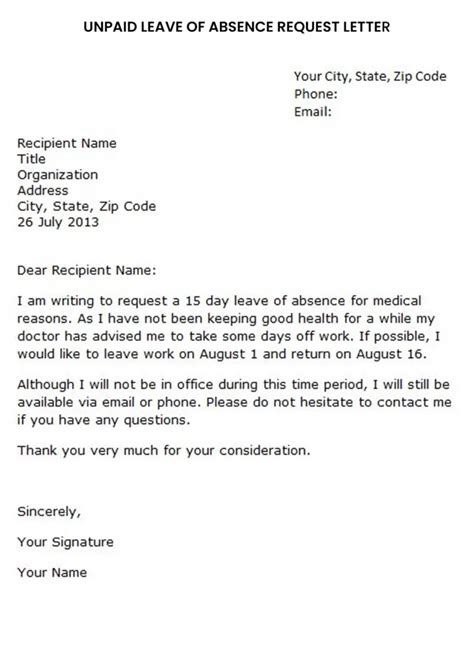 UNPAID LEAVE OF ABSENCE REQUEST LETTER

Your City, State, Zip Code
Phone:
Email:

Recipient Name
Title
Organization
Address
City, State, Zip Code
26 July 2013

Dear Recipient Name:

I am writing to request a 15 day leave of absence for medical reasons. As I have not been keeping good health for a while my doctor has advised me to take some days off work. If possible, I would like to leave work on August 1 and return on August 16.

Although I will not be in office during this time period, I will still be available via email or phone. Please do not hesitate to contact me if you have any questions.

Thank you very much for your consideration.

Sincerely,

Your Signature

Your Name